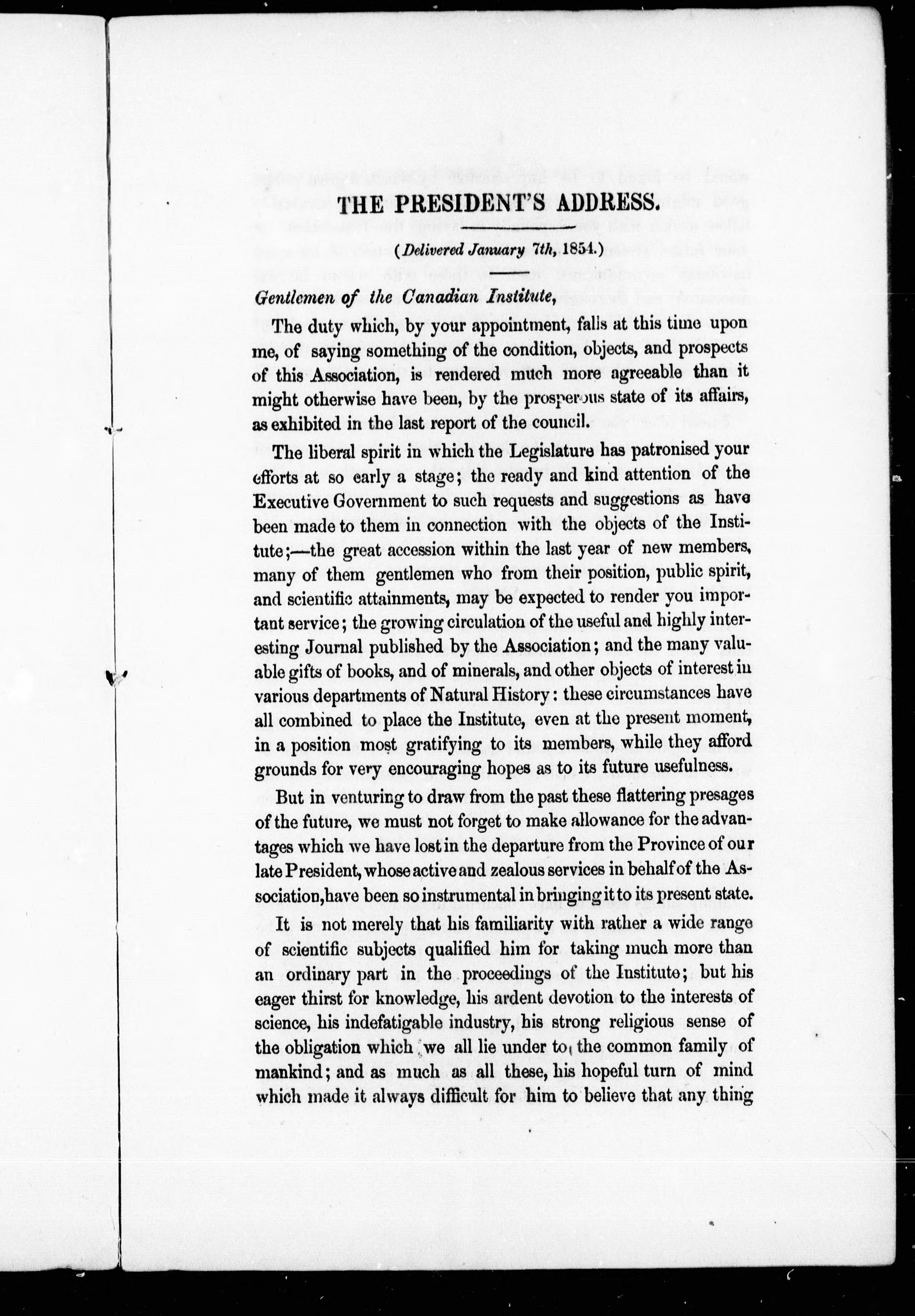 THE PRESIDENT'S ADDRESS.

(Delivered January 7th, 1854.)

Gentlemen of the Canadian Institute,

The duty which, by your appointment, falls at this time upon me, of saying something of the condition, objects, and prospects of this Association, is rendered much more agreeable than it might otherwise have been, by the prosperous state of its affairs, as exhibited in the last report of the council.

The liberal spirit in which the Legislature has patronised your efforts at so early a stage; the ready and kind attention of the Executive Government to such requests and suggestions as have been made to them in connection with the objects of the Institute;—the great accession within the last year of new members, many of them gentlemen who from their position, public spirit, and scientific attainments, may be expected to render you important service; the growing circulation of the useful and highly interesting Journal published by the Association; and the many valuable gifts of books, and of minerals, and other objects of interest in various departments of Natural History: these circumstances have all combined to place the Institute, even at the present moment, in a position most gratifying to its members, while they afford grounds for very encouraging hopes as to its future usefulness.

But in venturing to draw from the past these flattering presages of the future, we must not forget to make allowance for the advantages which we have lost in the departure from the Province of our late President, whose active and zealous services in behalf of the Association, have been so instrumental in bringing it to its present state.

It is not merely that his familiarity with rather a wide range of scientific subjects qualified him for taking much more than an ordinary part in the proceedings of the Institute; but his eager thirst for knowledge, his ardent devotion to the interests of science, his indefatigable industry, his strong religious sense of the obligation which we all lie under to the common family of mankind; and as much as all these, his hopeful turn of mind which made it always difficult for him to believe that any thing